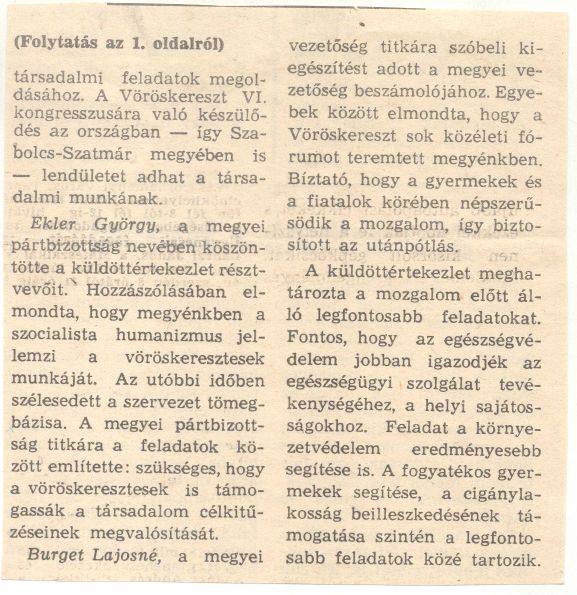 (Folytatás az 1. oldalról)

társadalmi feladatok megoldásához. A Vöröskereszt VI. kongresszusára való készülődés az országban — így Szabolcs-Szatmár megyében is — lendületet adhat a társadalmi munkának.

Ekler György, a megyei pártbizottság nevében köszöntötte a küldöttértekezlet résztvevőit. Hozzászólásában elmondta, hogy megyénkben a szocialista humanizmus jellemzi a vöröskeresztesek munkáját. Az utóbbi időben szélesedett a szervezet tömegbázisa. A megyei pártbizottság titkára a feladatok között említette: szükséges, hogy a vöröskeresztesek is támogassák a társadalom célkitűzéseinek megvalósítását.

Burget Lajosné, a megyei vezetőség titkára szóbeli kiegészítést adott a megyei vezetőség beszámolójához. Egyebek között elmondta, hogy a Vöröskereszt sok közéleti fórumot teremtett megyénkben. Bíztató, hogy a gyermekek és a fiatalok körében népszerűsödik a mozgalom, így biztosított az utánpótlás.

A küldöttértekezlet meghatározta a mozgalom előtt álló legfontosabb feladatokat. Fontos, hogy az egészségvédelem jobban igazodjék az egészségügyi szolgálat tevékenységéhez, a helyi sajátosságokhoz. Feladat a környezetvédelem eredményesebb segítése is. A fogyatékos gyermekek segítése, a cigánylakosság beilleszkedésének támogatása szintén a legfontosabb feladatok közé tartozik.